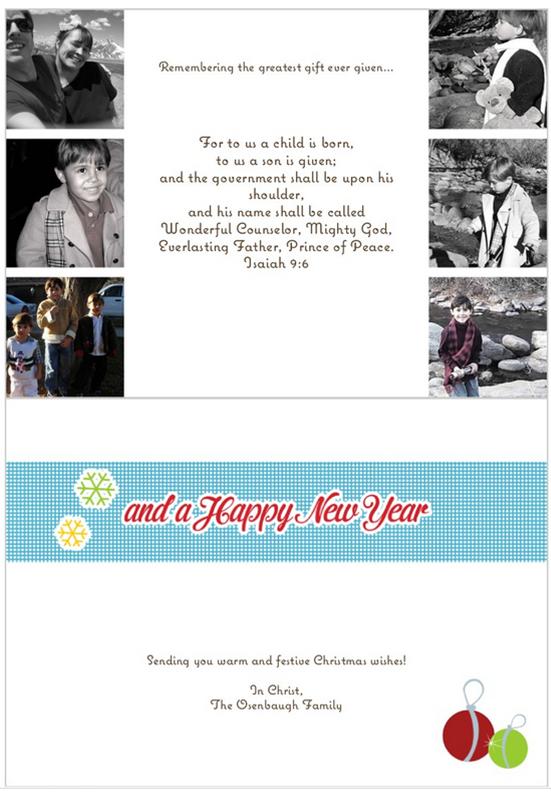 Remembering the greatest gift ever given...

For to us a child is born,
to us a son is given;
and the government shall be upon his shoulder,
and his name shall be called
Wonderful Counselor, Mighty God,
Everlasting Father, Prince of Peace.
Isaiah 9:6

and a Happy New Year

Sending you warm and festive Christmas wishes!

In Christ,
The Osenbaugh Family